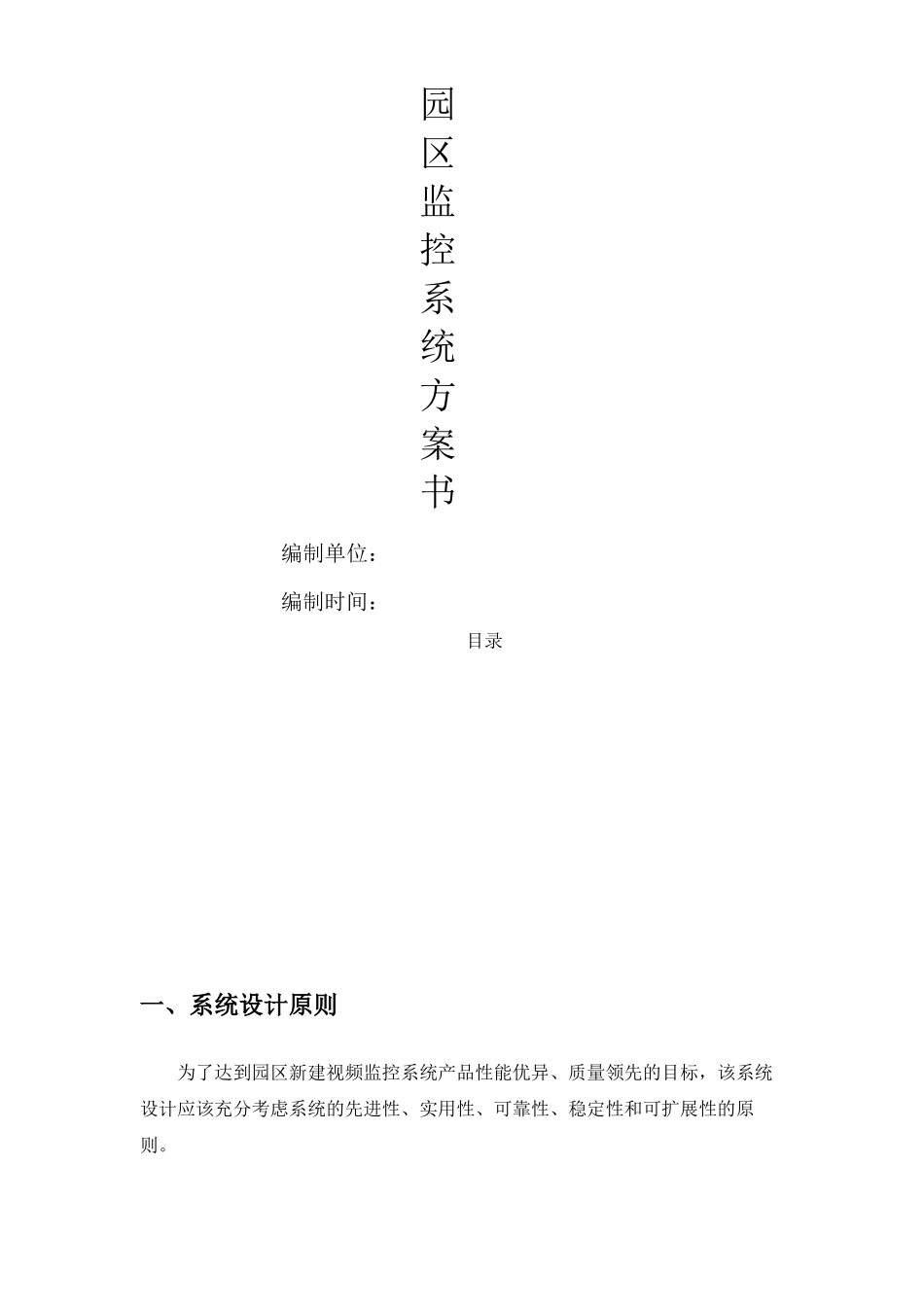 园区监控系统方案书

编制单位：

编制时间：

目录

一、系统设计原则

为了达到园区新建视频监控系统产品性能优异、质量领先的目标，该系统设计应该充分考虑系统的先进性、实用性、可靠性、稳定性和可扩展性的原则。